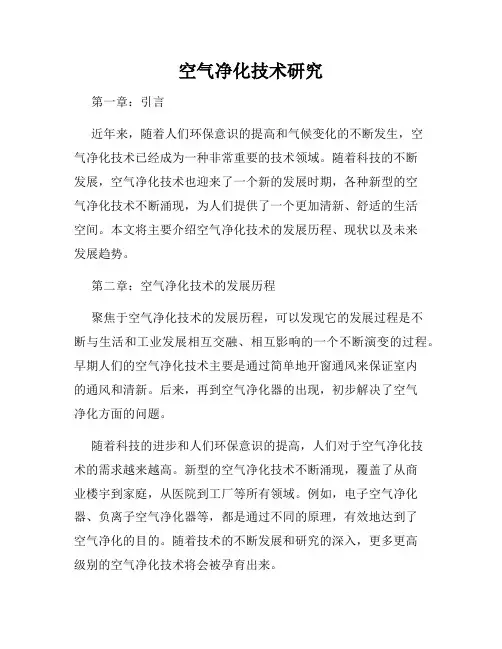 空气净化技术研究

第一章：引言

近年来，随着人们环保意识的提高和气候变化的不断发生，空气净化技术已经成为一种非常重要的技术领域。随着科技的不断发展，空气净化技术也迎来了一个新的发展时期，各种新型的空气净化技术不断涌现，为人们提供了一个更加清新、舒适的生活空间。本文将主要介绍空气净化技术的发展历程、现状以及未来发展趋势。

第二章：空气净化技术的发展历程

聚焦于空气净化技术的发展历程，可以发现它的发展过程是不断与生活和工业发展相互交融、相互影响的一个不断演变的过程。早期人们的空气净化技术主要是通过简单地开窗通风来保证室内的通风和清新。后来，再到空气净化器的出现，初步解决了空气净化方面的问题。

随着科技的进步和人们环保意识的提高，人们对于空气净化技术的需求越来越高。新型的空气净化技术不断涌现，覆盖了从商业楼宇到家庭，从医院到工厂等所有领域。例如，电子空气净化器、负离子空气净化器等，都是通过不同的原理，有效地达到了空气净化的目的。随着技术的不断发展和研究的深入，更多更高级别的空气净化技术将会被孕育出来。